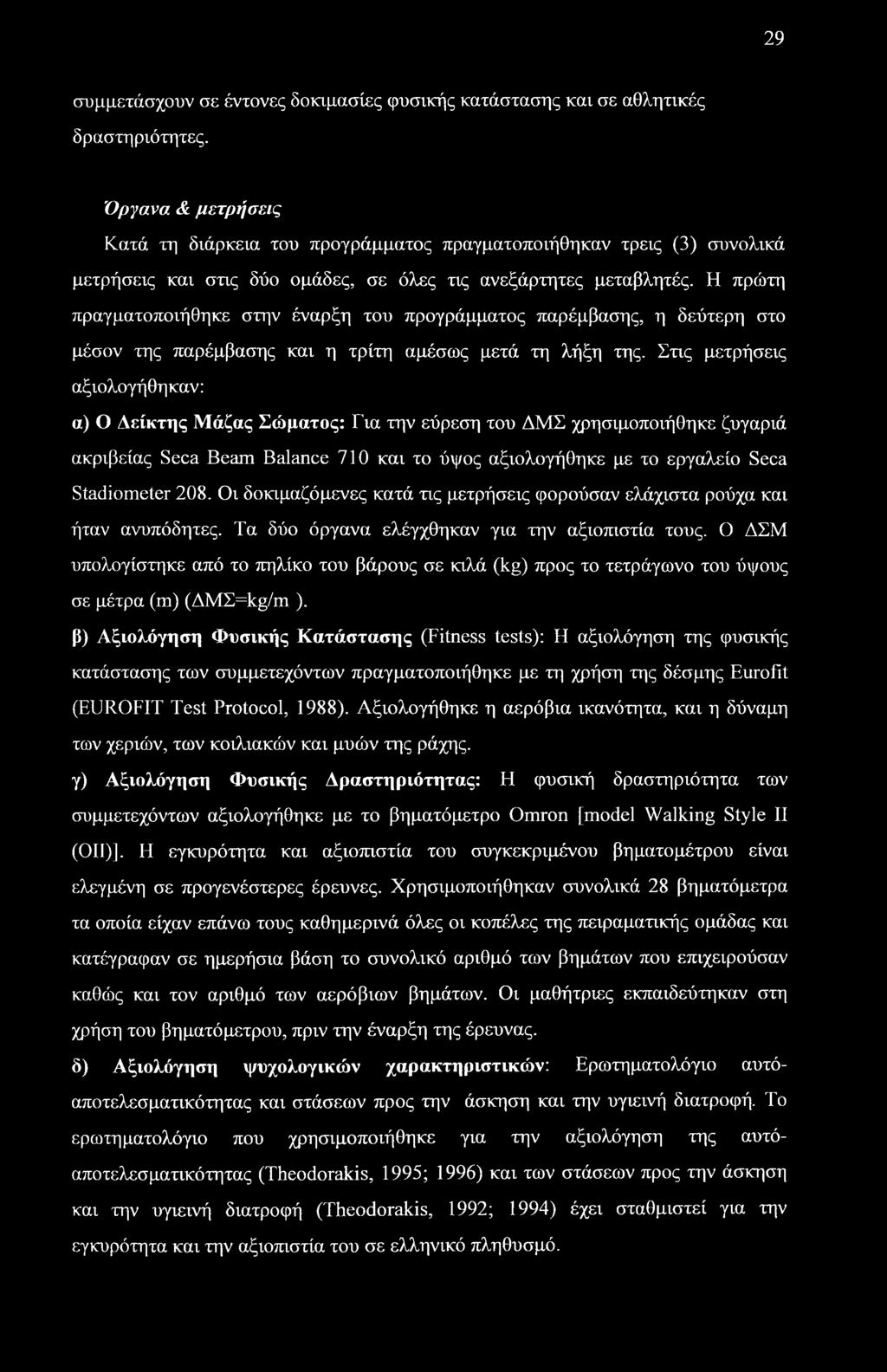 29

συμμετάσχουν σε έντονες δοκιμασίες φυσικής κατάστασης και σε αθλητικές δραστηριότητες.

Όργανα & μετρήσεις

Κατά τη διάρκεια του προγράμματος πραγματοποιήθηκαν τρεις (3) συνολικά μετρήσεις και στις δύο ομάδες, σε όλες τις ανεξάρτητες μεταβλητές. Η πρώτη πραγματοποιήθηκε στην έναρξη του προγράμματος παρέμβασης, η δεύτερη στο μέσον της παρέμβασης και η τρίτη αμέσως μετά τη λήξη της. Στις μετρήσεις αξιολογήθηκαν:

α) Ο Δείκτης Μάζας Σώματος: Για την εύρεση του ΔΜΣ χρησιμοποιήθηκε ζυγαριά ακριβείας Seca Beam Balance 710 και το ύψος αξιολογήθηκε με το εργαλείο Seca Stadiometer 208. Οι δοκιμαζόμενες κατά τις μετρήσεις φορούσαν ελάχιστα ρούχα και ήταν ανυπόδητες. Τα δύο όργανα ελέγχθηκαν για την αξιοπιστία τους. Ο ΔΣΜ υπολογίστηκε από το πηλίκο του βάρους σε κιλά (kg) προς το τετράγωνο του ύψους σε μέτρα (m) (ΔΜΣ=kg/m ).

β) Αξιολόγηση Φυσικής Κατάστασης (Fitness tests): Η αξιολόγηση της φυσικής κατάστασης των συμμετεχόντων πραγματοποιήθηκε με τη χρήση της δέσμης Eurofit (EUROFIT Test Protocol, 1988). Αξιολογήθηκε η αερόβια ικανότητα, και η δύναμη των χεριών, των κοιλιακών και μυών της ράχης.

γ) Αξιολόγηση Φυσικής Δραστηριότητας: Η φυσική δραστηριότητα των συμμετεχόντων αξιολογήθηκε με το βηματόμετρο Omron [model Walking Style II (OII)]. Η εγκυρότητα και αξιοπιστία του συγκεκριμένου βηματομέτρου είναι ελεγμένη σε προγενέστερες έρευνες. Χρησιμοποιήθηκαν συνολικά 28 βηματόμετρα τα οποία είχαν επάνω τους καθημερινά όλες οι κοπέλες της πειραματικής ομάδας και κατέγραφαν σε ημερήσια βάση το συνολικό αριθμό των βημάτων που επιχειρούσαν καθώς και τον αριθμό των αερόβιων βημάτων. Οι μαθήτριες εκπαιδεύτηκαν στη χρήση του βηματόμετρου, πριν την έναρξη της έρευνας.

δ) Αξιολόγηση ψυχολογικών χαρακτηριστικών: Ερωτηματολόγιο αυτό-αποτελεσματικότητας και στάσεων προς την άσκηση και την υγιεινή διατροφή. Το ερωτηματολόγιο που χρησιμοποιήθηκε για την αξιολόγηση της αυτό-αποτελεσματικότητας (Theodorakis, 1995; 1996) και των στάσεων προς την άσκηση και την υγιεινή διατροφή (Theodorakis, 1992; 1994) έχει σταθμιστεί για την εγκυρότητα και την αξιοπιστία του σε ελληνικό πληθυσμό.